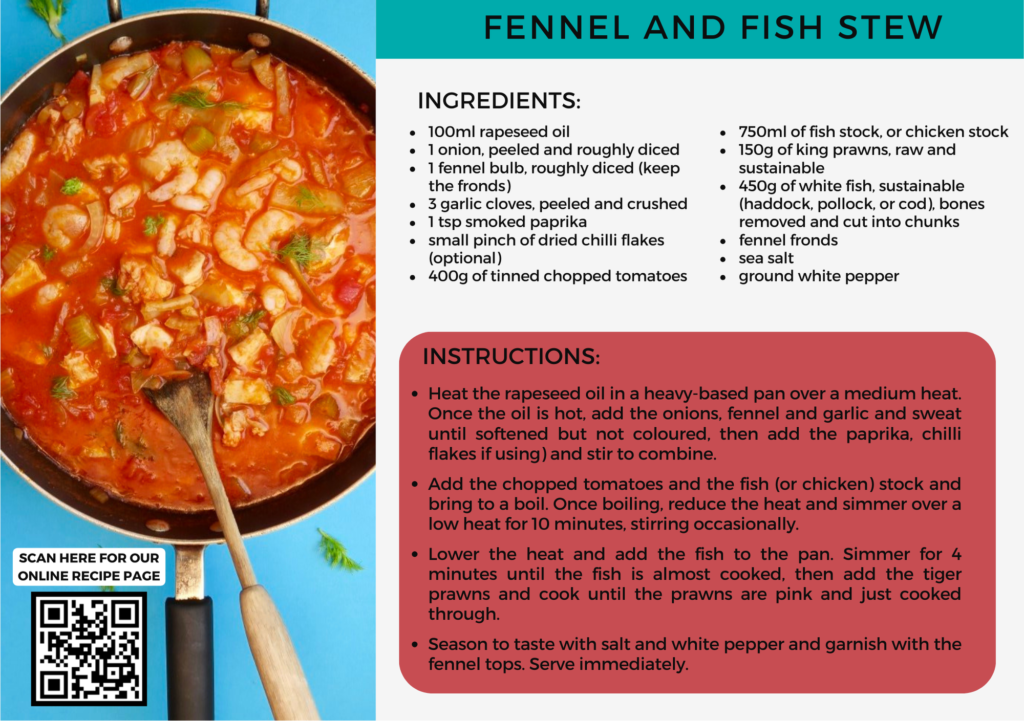 FENNEL AND FISH STEW

INGREDIENTS:

- 100ml rapeseed oil
- 1 onion, peeled and roughly diced
- 1 fennel bulb, roughly diced (keep the fronds)
- 3 garlic cloves, peeled and crushed
- 1 tsp smoked paprika
- small pinch of dried chilli flakes (optional)
- 400g of tinned chopped tomatoes

- 750ml of fish stock, or chicken stock
- 150g of king prawns, raw and sustainable
- 450g of white fish, sustainable (haddock, pollock, or cod), bones removed and cut into chunks
- fennel fronds
- sea salt
- ground white pepper

INSTRUCTIONS:

- Heat the rapeseed oil in a heavy-based pan over a medium heat. Once the oil is hot, add the onions, fennel and garlic and sweat until softened but not coloured, then add the paprika, chilli flakes if using) and stir to combine.
- Add the chopped tomatoes and the fish (or chicken) stock and bring to a boil. Once boiling, reduce the heat and simmer over a low heat for 10 minutes, stirring occasionally.
- Lower the heat and add the fish to the pan. Simmer for 4 minutes until the fish is almost cooked, then add the tiger prawns and cook until the prawns are pink and just cooked through.
- Season to taste with salt and white pepper and garnish with the fennel tops. Serve immediately.

SCAN HERE FOR OUR ONLINE RECIPE PAGE